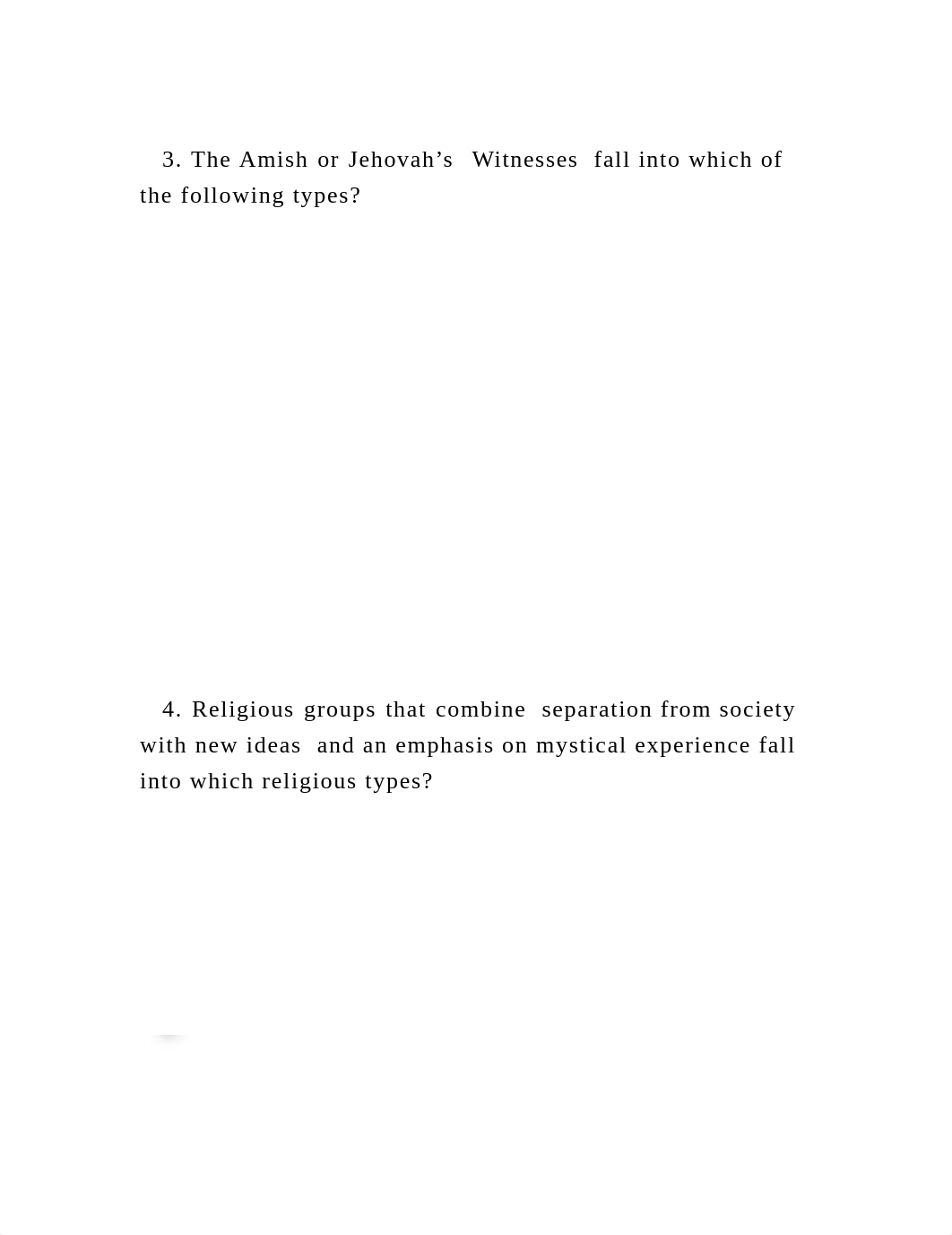 3. The Amish or Jehovah’s Witnesses fall into which of the following types?

4. Religious groups that combine separation from society with new ideas and an emphasis on mystical experience fall into which religious types?